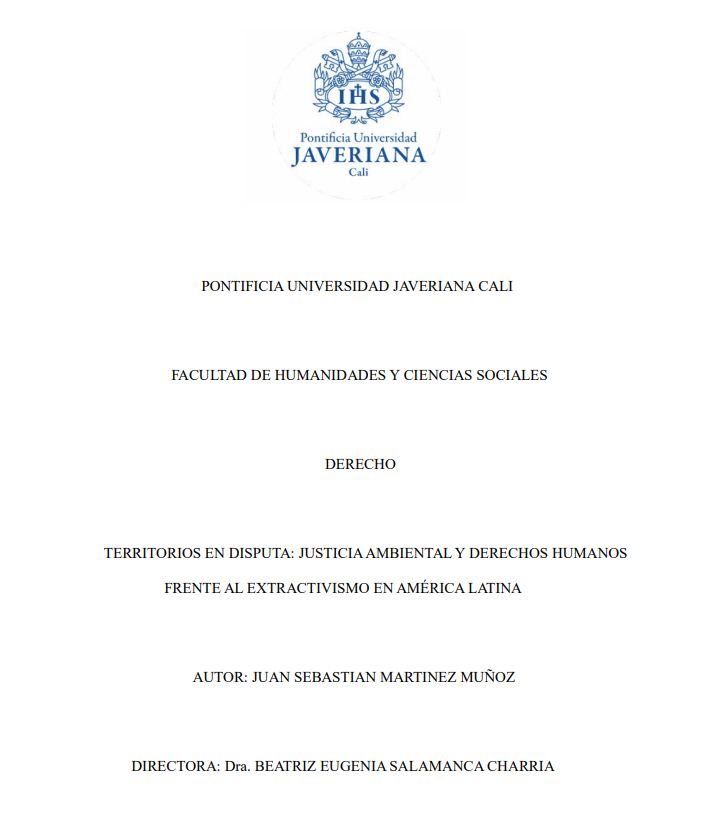 IHS
Pontificia Universidad
JAVERIANA
Cali

PONTIFICIA UNIVERSIDAD JAVERIANA CALI

FACULTAD DE HUMANIDADES Y CIENCIAS SOCIALES

DERECHO

TERRITORIOS EN DISPUTA: JUSTICIA AMBIENTAL Y DERECHOS HUMANOS FRENTE AL EXTRACTIVISMO EN AMÉRICA LATINA

AUTOR: JUAN SEBASTIAN MARTINEZ MUÑOZ

DIRECTORA: Dra. BEATRIZ EUGENIA SALAMANCA CHARRIA